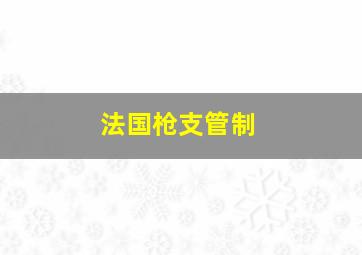 法国枪支管制